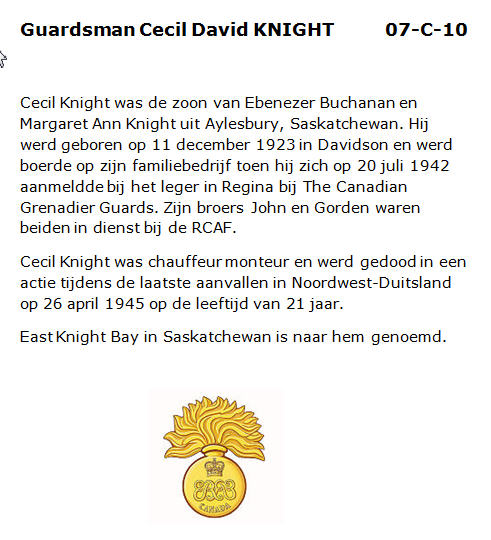 Guardsman Cecil David KNIGHT 07-C-10

Cecil Knight was de zoon van Ebenezer Buchanan en Margaret Ann Knight uit Aylesbury, Saskatchewan. Hij werd geboren op 11 december 1923 in Davidson en werd boerde op zijn familiebedrijf toen hij zich op 20 juli 1942 aanmeldde bij het leger in Regina bij The Canadian Grenadier Guards. Zijn broers John en Gorden waren beiden in dienst bij de RCAF.

Cecil Knight was chauffeur monteur en werd gedood in een actie tijdens de laatste aanvallen in Noordwest-Duitsland op 26 april 1945 op de leeftijd van 21 jaar.

East Knight Bay in Saskatchewan is naar hem genoemd.

CANADA